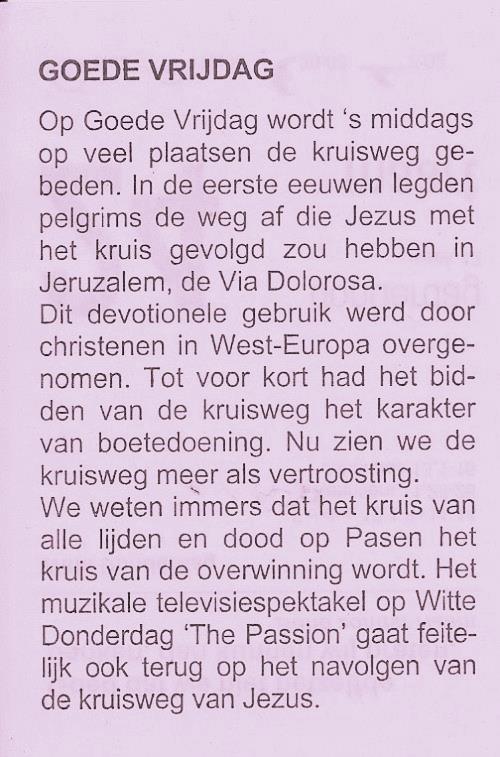 GOEDE VRIJDAG

Op Goede Vrijdag wordt 's middags op veel plaatsen de kruisweg gebeden. In de eerste eeuwen legden pelgrims de weg af die Jezus met het kruis gevolgd zou hebben in Jeruzalem, de Via Dolorosa.
Dit devotionele gebruik werd door christenen in West-Europa overgenomen. Tot voor kort had het bidden van de kruisweg het karakter van boetedoening. Nu zien we de kruisweg meer als vertroosting.
We weten immers dat het kruis van alle lijden en dood op Pasen het kruis van de overwinning wordt. Het muzikale televisiespektakel op Witte Donderdag 'The Passion' gaat feitelijk ook terug op het navolgen van de kruisweg van Jezus.